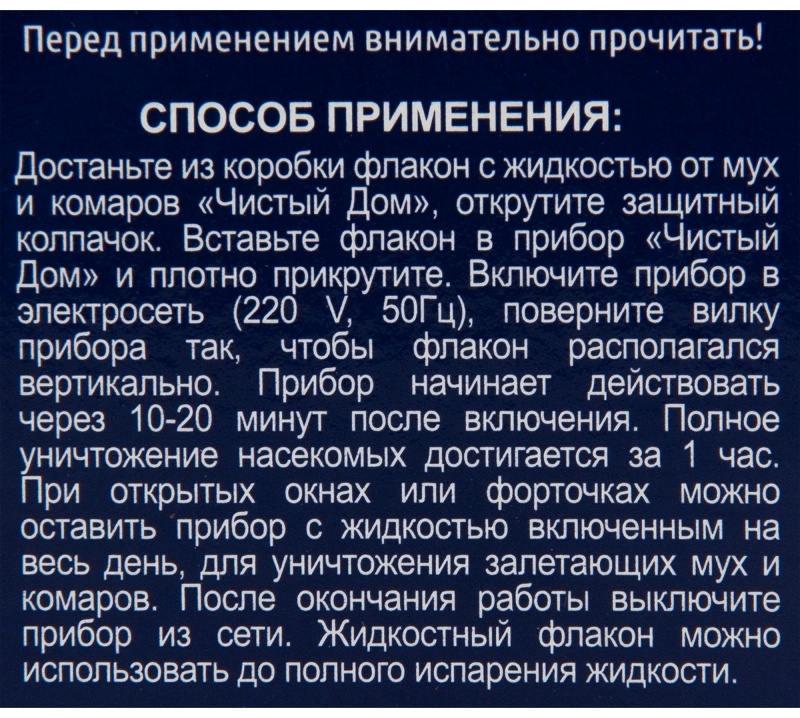 Перед применением внимательно прочитать!

СПОСОБ ПРИМЕНЕНИЯ:

Достаньте из коробки флакон с жидкостью от мух и комаров «Чистый Дом», открутите защитный колпачок. Вставьте флакон в прибор «Чистый Дом» и плотно прикрутите. Включите прибор в электросеть (220 V, 50Гц), поверните вилку прибора так, чтобы флакон располагался вертикально. Прибор начинает действовать через 10-20 минут после включения. Полное уничтожение насекомых достигается за 1 час. При открытых окнах или форточках можно оставить прибор с жидкостью включенным на весь день, для уничтожения залетающих мух и комаров. После окончания работы выключите прибор из сети. Жидкостный флакон можно использовать до полного испарения жидкости.